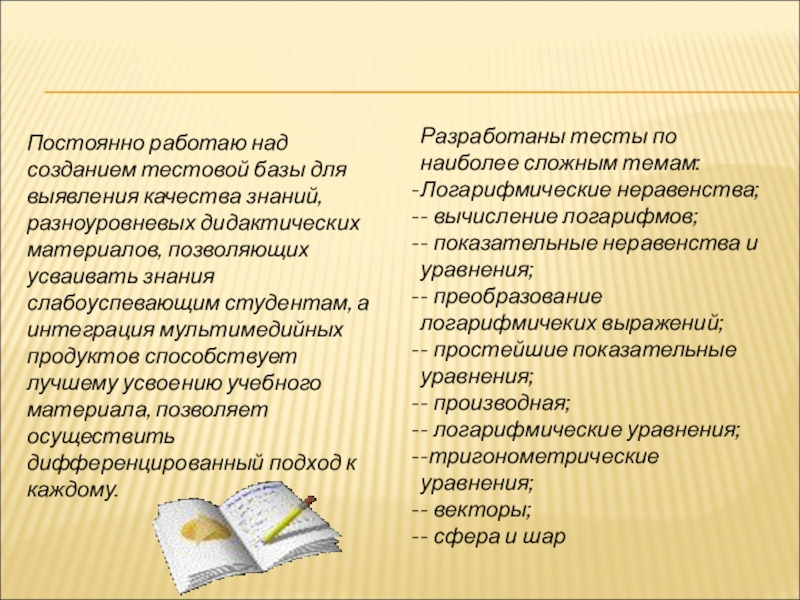 Постоянно работаю над созданием тестовой базы для выявления качества знаний, разноуровневых дидактических материалов, позволяющих усваивать знания слабоуспевающим студентам, а интеграция мультимедийных продуктов способствует лучшему усвоению учебного материала, позволяет осуществить дифференцированный подход к каждому.

Разработаны тесты по наиболее сложным темам:
-Логарифмические неравенства;
-- вычисление логарифмов;
-- показательные неравенства и уравнения;
-- преобразование логарифмичеких выражений;
-- простейшие показательные уравнения;
-- производная;
-- логарифмические уравнения;
--тригонометрические уравнения;
-- векторы;
-- сфера и шар